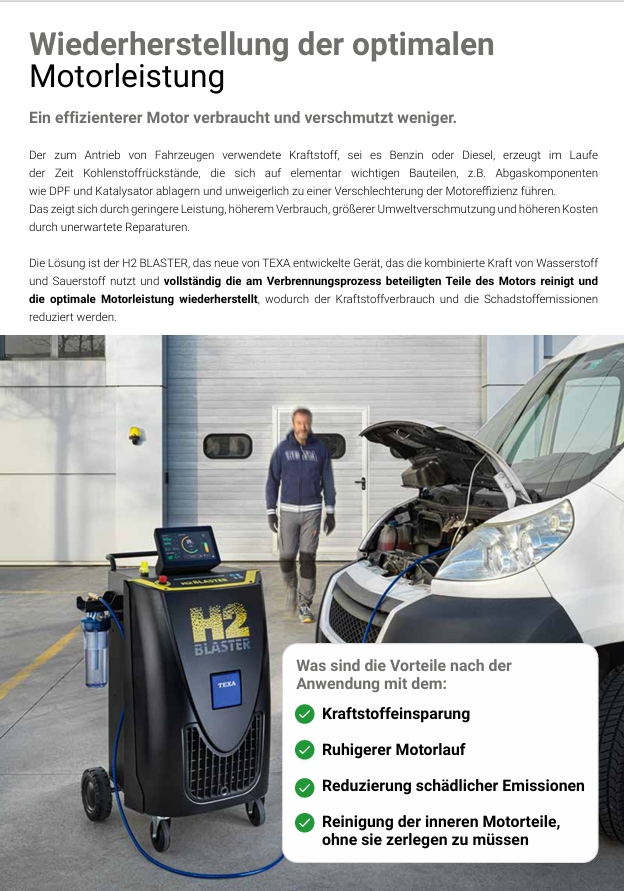 Wiederherstellung der optimalen Motorleistung

Ein effizienterer Motor verbraucht und verschmutzt weniger.

Der zum Antrieb von Fahrzeugen verwendete Kraftstoff, sei es Benzin oder Diesel, erzeugt im Laufe der Zeit Kohlenstoffrückstände, die sich auf elementar wichtigen Bauteilen, z.B. Abgaskomponenten wie DPF und Katalysator ablagern und unweigerlich zu einer Verschlechterung der Motoreffizienz führen.
Das zeigt sich durch geringere Leistung, höherem Verbrauch, größerer Umweltverschmutzung und höheren Kosten durch unerwartete Reparaturen.

Die Lösung ist der H2 BLASTER, das neue von TEXA entwickelte Gerät, das die kombinierte Kraft von Wasserstoff und Sauerstoff nutzt und vollständig die am Verbrennungsprozess beteiligten Teile des Motors reinigt und die optimale Motorleistung wiederherstellt, wodurch der Kraftstoffverbrauch und die Schadstoffemissionen reduziert werden.

H2 BLASTER

H2 BLASTER

TEXA

Was sind die Vorteile nach der Anwendung mit dem:

Kraftstoffeinsparung

Ruhigerer Motorlauf

Reduzierung schädlicher Emissionen

Reinigung der inneren Motorteile, ohne sie zerlegen zu müssen